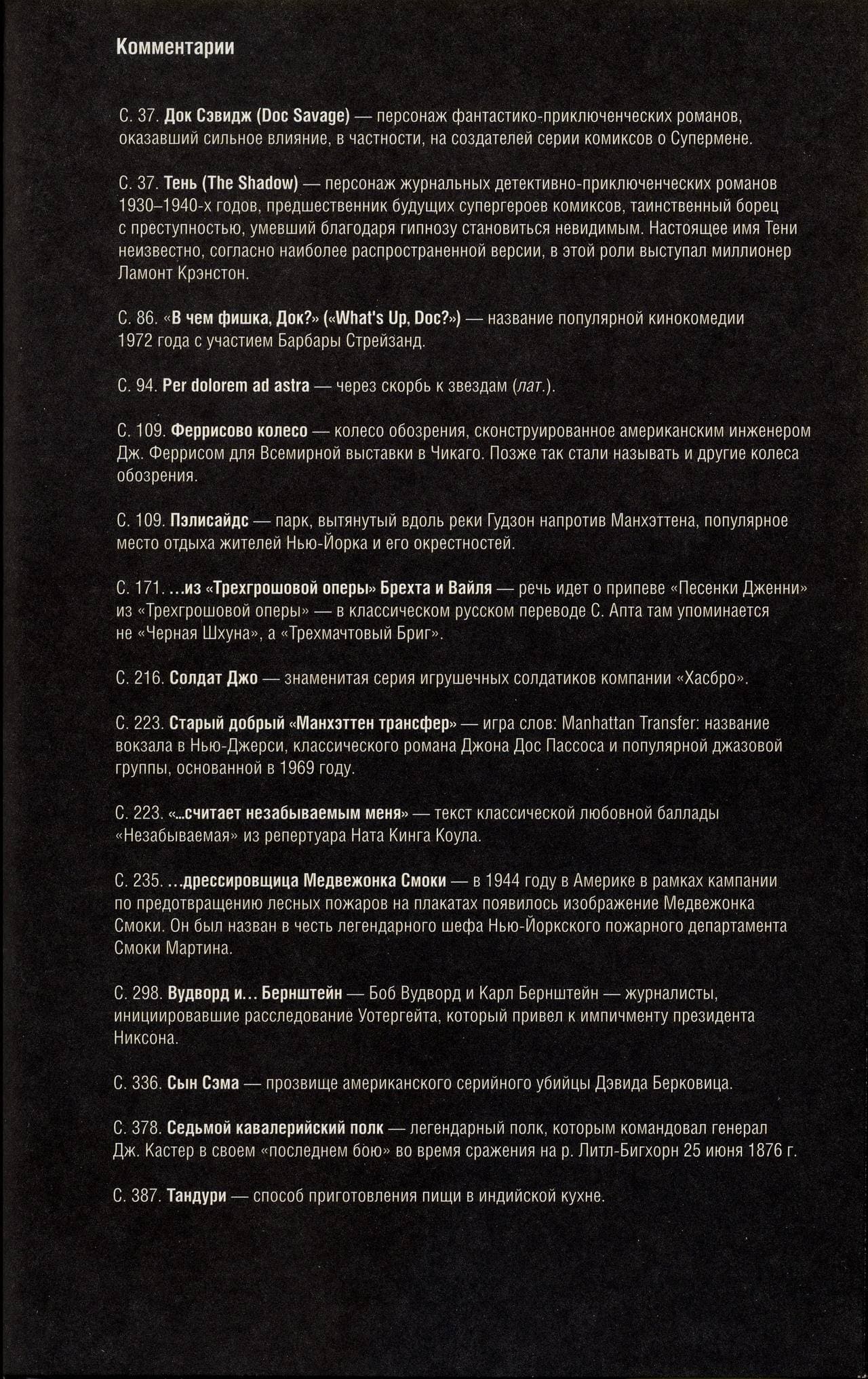 Комментарии

С. 37. Док Сэвидж (Doc Savage) — персонаж фантастико-приключенческих романов, оказавший сильное влияние, в частности, на создателей серии комиксов о Супермене.

С. 37. Тень (The Shadow) — персонаж журнальных детективно-приключенческих романов 1930–1940-х годов, предшественник будущих супергероев комиксов, таинственный борец с преступностью, умевший благодаря гипнозу становиться невидимым. Настоящее имя Тени неизвестно, согласно наиболее распространенной версии, в этой роли выступал миллионер Ламонт Крэнстон.

С. 86. «В чем фишка, Док?» («What's Up, Doc?») — название популярной кинокомедии 1972 года с участием Барбары Стрейзанд.

С. 94. Per dolorem ad astra — через скорбь к звездам (лат.).

С. 109. Феррисово колесо — колесо обозрения, сконструированное американским инженером Дж. Феррисом для Всемирной выставки в Чикаго. Позже так стали называть и другие колеса обозрения.

С. 109. Пэлисайдс — парк, вытянутый вдоль реки Гудзон напротив Манхэттена, популярное место отдыха жителей Нью-Йорка и его окрестностей.

С. 171. ...из «Трехгрошовой оперы» Брехта и Вайля — речь идет о припеве «Песенки Дженни» из «Трехгрошовой оперы» — в классическом русском переводе С. Апта там упоминается не «Черная Шхуна», а «Трехмачтовый Бриг».

С. 216. Солдат Джо — знаменитая серия игрушечных солдатиков компании «Хасбро».

С. 223. Старый добрый «Манхэттен трансфер» — игра слов: Manhattan Transfer: название вокзала в Нью-Джерси, классического романа Джона Дос Пассоса и популярной джазовой группы, основанной в 1969 году.

С. 223. «...считает незабываемым меня» — текст классической любовной баллады «Незабываемая» из репертуара Ната Кинга Коула.

С. 235. ...дрессировщица Медвежонка Смоки — в 1944 году в Америке в рамках кампании по предотвращению лесных пожаров на плакатах появилось изображение Медвежонка Смоки. Он был назван в честь легендарного шефа Нью-Йоркского пожарного департамента Смоки Мартина.

С. 298. Вудворд и... Бернштейн — Боб Вудворд и Карл Бернштейн — журналисты, инициировавшие расследование Уотергейта, который привел к импичменту президента Никсона.

С. 336. Сын Сэма — прозвище американского серийного убийцы Дэвида Берковица.

С. 378. Седьмой кавалерийский полк — легендарный полк, которым командовал генерал Дж. Кастер в своем «последнем бою» во время сражения на р. Литл-Бигхорн 25 июня 1876 г.

С. 387. Тандури — способ приготовления пищи в индийской кухне.